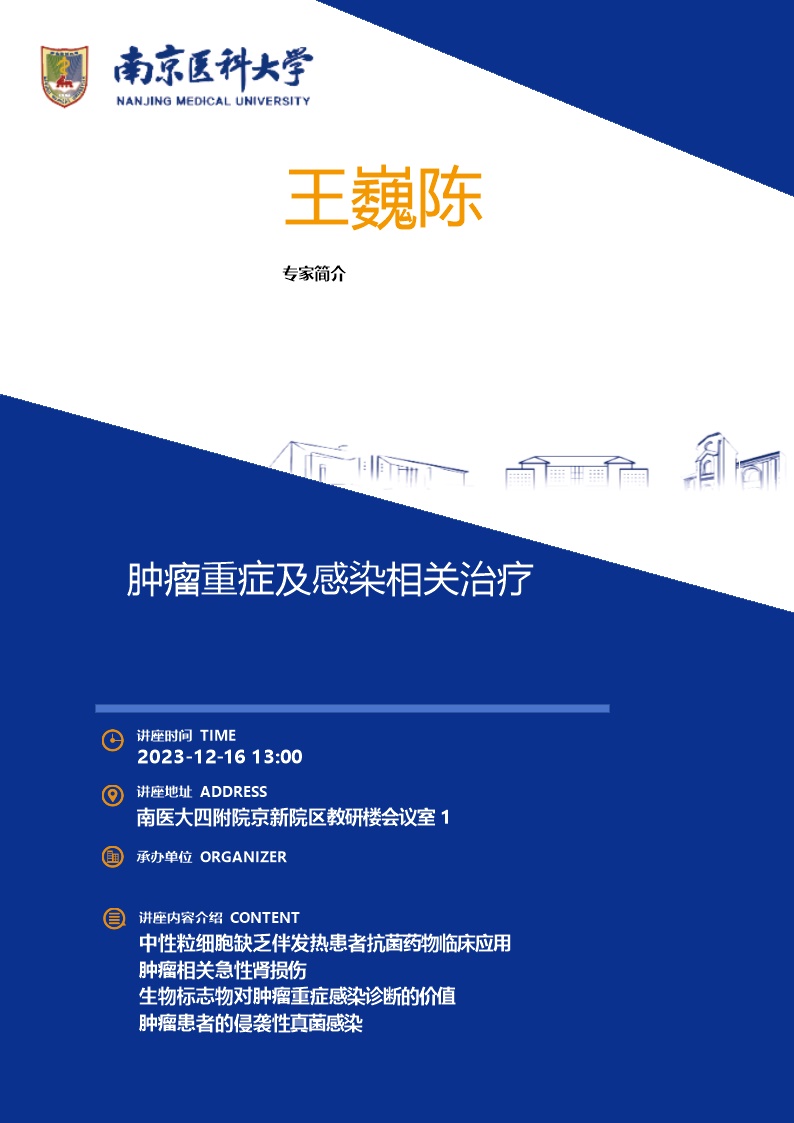 南京医科大学
NANJING MEDICAL UNIVERSITY

王巍陈

专家简介

肿瘤重症及感染相关治疗

讲座时间 TIME
2023-12-16 13:00

讲座地址 ADDRESS
南医大四附院京新院区教研楼会议室 1

承办单位 ORGANIZER

讲座内容介绍 CONTENT
中性粒细胞缺乏伴发热患者抗菌药物临床应用
肿瘤相关急性肾损伤
生物标志物对肿瘤重症感染诊断的价值
肿瘤患者的侵袭性真菌感染